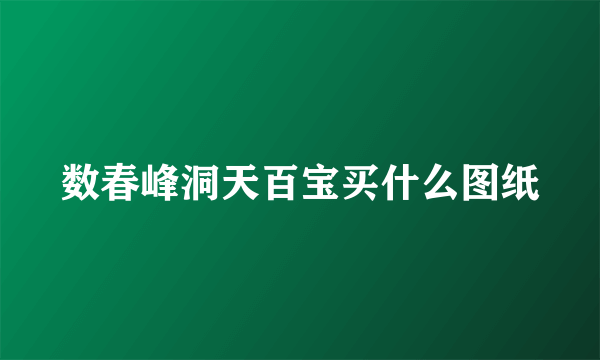 数春峰洞天百宝买什么图纸